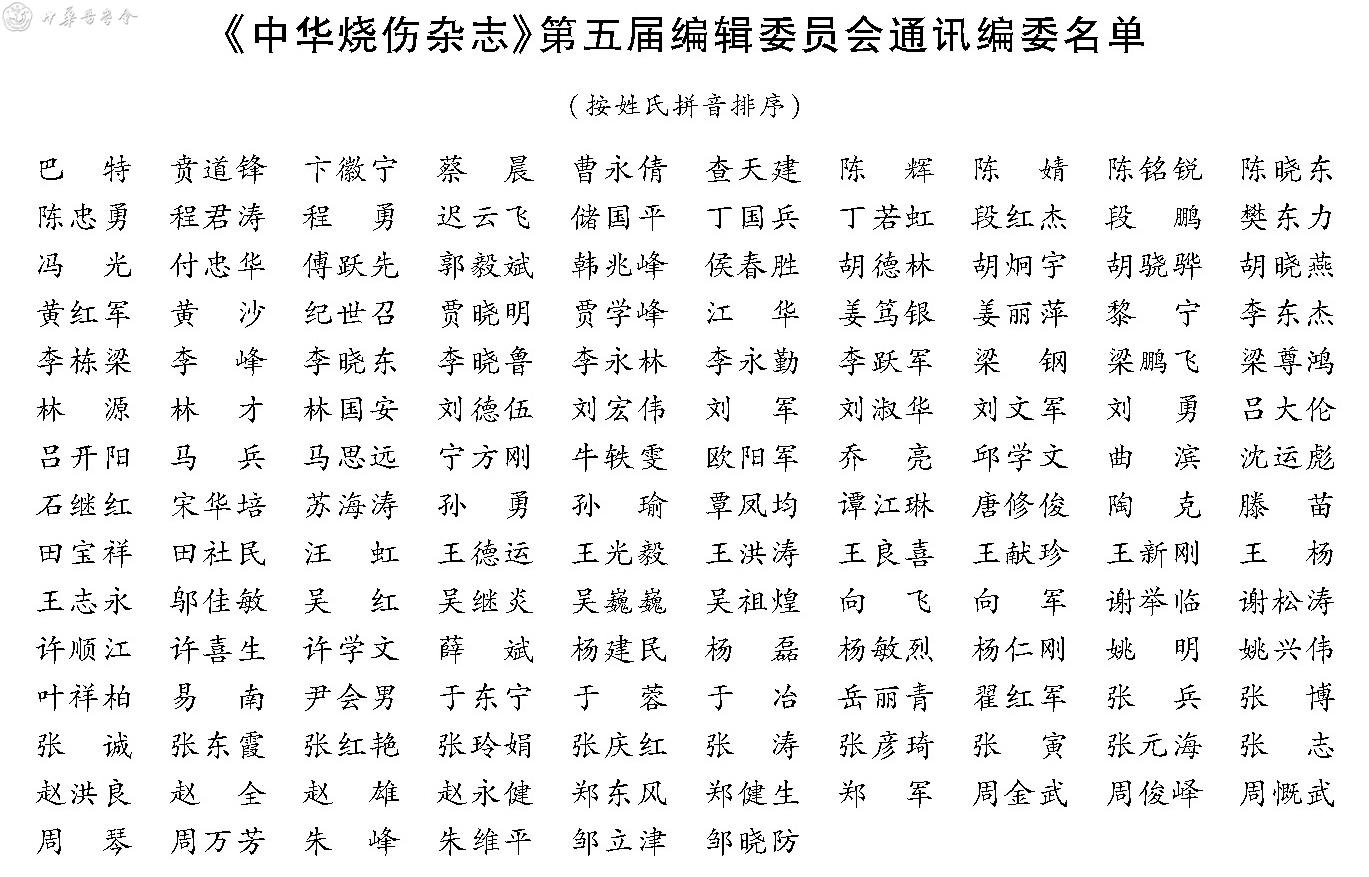 中华医学会

《中华烧伤杂志》第五届编辑委员会通讯编委名单

（按姓氏拼音排序）

巴　特　贲道锋　卞徽宁　蔡　晨　曹永倩　查天建　陈　辉　陈　婧　陈铭锐　陈晓东
陈忠勇　程君涛　程　勇　迟云飞　储国平　丁国兵　丁若虹　段红杰　段　鹏　樊东力
冯　光　付忠华　傅跃先　郭毅斌　韩兆峰　侯春胜　胡德林　胡炯宇　胡骁骅　胡晓燕
黄红军　黄　沙　纪世召　贾晓明　贾学峰　江　华　姜笃银　姜丽萍　黎　宁　李东杰
李栋梁　李　峰　李晓东　李晓鲁　李永林　李永勤　李跃军　梁　钢　梁鹏飞　梁尊鸿
林　源　林　才　林国安　刘德伍　刘宏伟　刘　军　刘淑华　刘文军　刘　勇　吕大伦
吕开阳　马　兵　马思远　宁方刚　牛轶雯　欧阳军　乔　亮　邱学文　曲　滨　沈运彪
石继红　宋华培　苏海涛　孙　勇　孙　瑜　覃凤均　谭江琳　唐修俊　陶　克　滕　苗
田宝祥　田社民　汪　虹　王德运　王光毅　王洪涛　王良喜　王献珍　王新刚　王　杨
王志永　邬佳敏　吴　红　吴继炎　吴巍巍　吴祖煌　向　飞　向　军　谢举临　谢松涛
许顺江　许喜生　许学文　薛　斌　杨建民　杨　磊　杨敏烈　杨仁刚　姚　明　姚兴伟
叶祥柏　易　南　尹会男　于东宁　于　蓉　于　冶　岳丽青　翟红军　张　兵　张　博
张　诚　张东霞　张红艳　张玲娟　张庆红　张　涛　张彦琦　张　寅　张元海　张　志
赵洪良　赵　全　赵　雄　赵永健　郑东风　郑健生　郑　军　周金武　周俊峄　周慨武
周　琴　周万芳　朱　峰　朱维平　邹立津　邹晓防